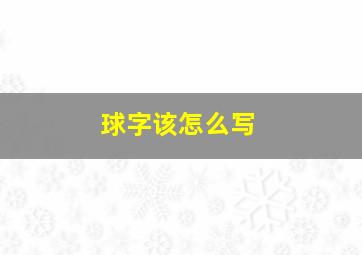 球字该怎么写